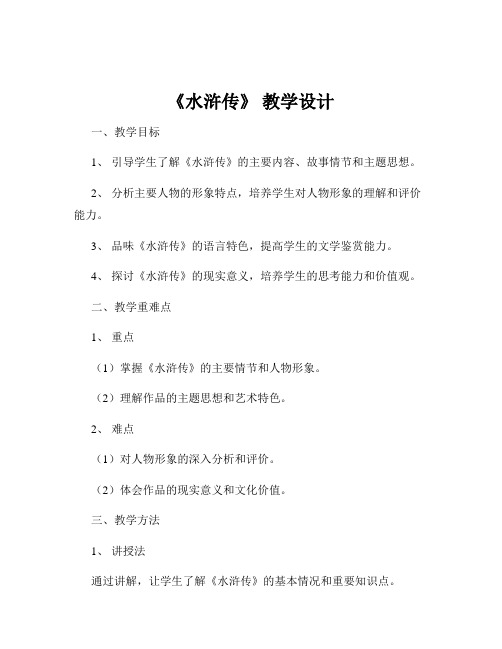 《水浒传》 教学设计

一、教学目标

1、 引导学生了解《水浒传》的主要内容、故事情节和主题思想。

2、 分析主要人物的形象特点，培养学生对人物形象的理解和评价能力。

3、 品味《水浒传》的语言特色，提高学生的文学鉴赏能力。

4、 探讨《水浒传》的现实意义，培养学生的思考能力和价值观。

二、教学重难点

1、 重点

（1）掌握《水浒传》的主要情节和人物形象。

（2）理解作品的主题思想和艺术特色。

2、 难点

（1）对人物形象的深入分析和评价。

（2）体会作品的现实意义和文化价值。

三、教学方法

1、 讲授法

通过讲解，让学生了解《水浒传》的基本情况和重要知识点。